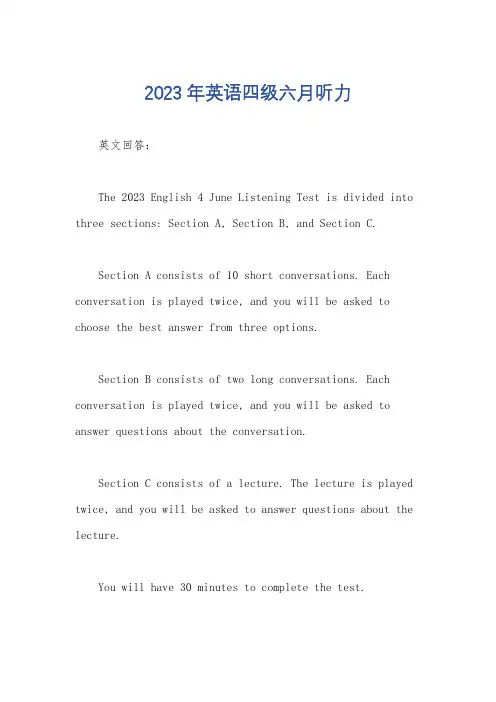 2023年英语四级六月听力

英文回答：

The 2023 English 4 June Listening Test is divided into three sections: Section A, Section B, and Section C.

Section A consists of 10 short conversations. Each conversation is played twice, and you will be asked to choose the best answer from three options.

Section B consists of two long conversations. Each conversation is played twice, and you will be asked to answer questions about the conversation.

Section C consists of a lecture. The lecture is played twice, and you will be asked to answer questions about the lecture.

You will have 30 minutes to complete the test.